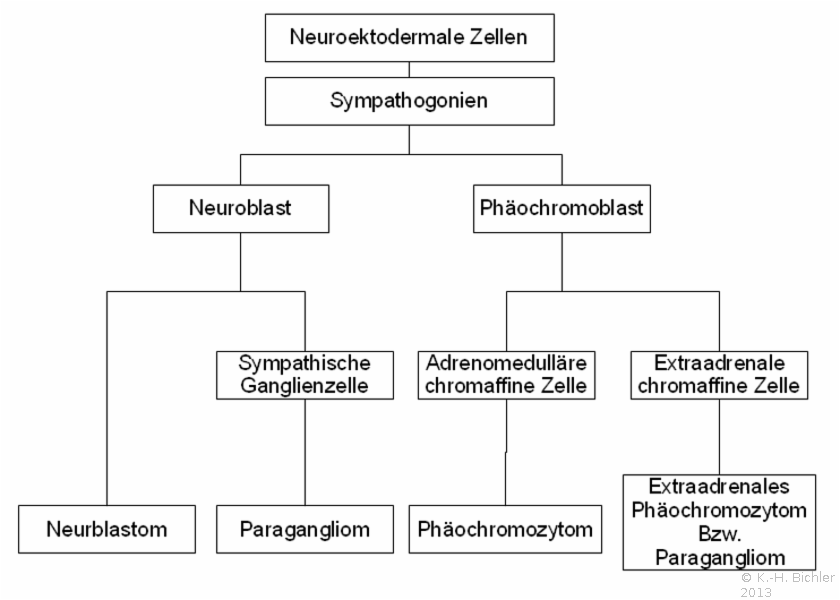 Neuroektodermale Zellen

Sympathogonien

Neuroblast

Phäochromoblast

Sympathische Ganglienzelle

Adrenomedulläre chromaffine Zelle

Extraadrenale chromaffine Zelle

Neurblastom

Paragangliom

Phäochromozytom

Extraadrenales Phäochromozytom Bzw. Paragangliom

© K.-H. Bichler 2013